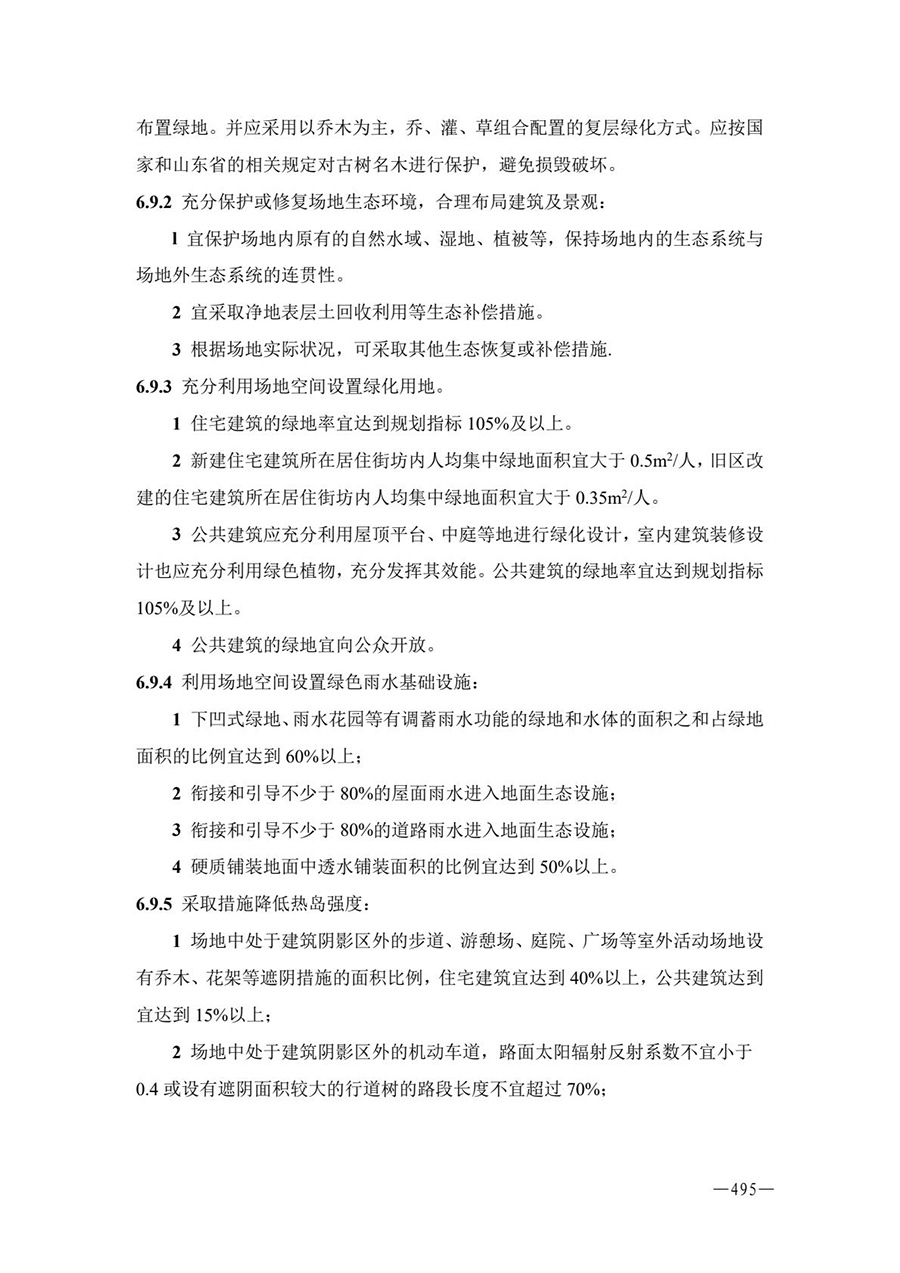 布置绿地。并应采用以乔木为主，乔、灌、草组合配置的复层绿化方式。应按国家和山东省的相关规定对古树名木进行保护，避免损毁破坏。

6.9.2 充分保护或修复场地生态环境，合理布局建筑及景观：

1 宜保护场地内原有的自然水域、湿地、植被等，保持场地内的生态系统与场地外生态系统的连贯性。

2 宜采取净地表层土回收利用等生态补偿措施。

3 根据场地实际状况，可采取其他生态恢复或补偿措施.

6.9.3 充分利用场地空间设置绿化用地。

1 住宅建筑的绿地率宜达到规划指标 105%及以上。

2 新建住宅建筑所在居住街坊内人均集中绿地面积宜大于 $0.5m^2$/人，旧区改建的住宅建筑所在居住街坊内人均集中绿地面积宜大于 $0.35m^2$/人。

3 公共建筑应充分利用屋顶平台、中庭等地进行绿化设计，室内建筑装修设计也应充分利用绿色植物，充分发挥其效能。公共建筑的绿地率宜达到规划指标 105%及以上。

4 公共建筑的绿地宜向公众开放。

6.9.4 利用场地空间设置绿色雨水基础设施：

1 下凹式绿地、雨水花园等有调蓄雨水功能的绿地和水体的面积之和占绿地面积的比例宜达到 60%以上；

2 衔接和引导不少于 80%的屋面雨水进入地面生态设施；

3 衔接和引导不少于 80%的道路雨水进入地面生态设施；

4 硬质铺装地面中透水铺装面积的比例宜达到 50%以上。

6.9.5 采取措施降低热岛强度：

1 场地中处于建筑阴影区外的步道、游憩场、庭院、广场等室外活动场地设有乔木、花架等遮阴措施的面积比例，住宅建筑宜达到 40%以上，公共建筑达到宜达到 15%以上；

2 场地中处于建筑阴影区外的机动车道，路面太阳辐射反射系数不宜小于 0.4 或设有遮阴面积较大的行道树的路段长度不宜超过 70%；

—495—